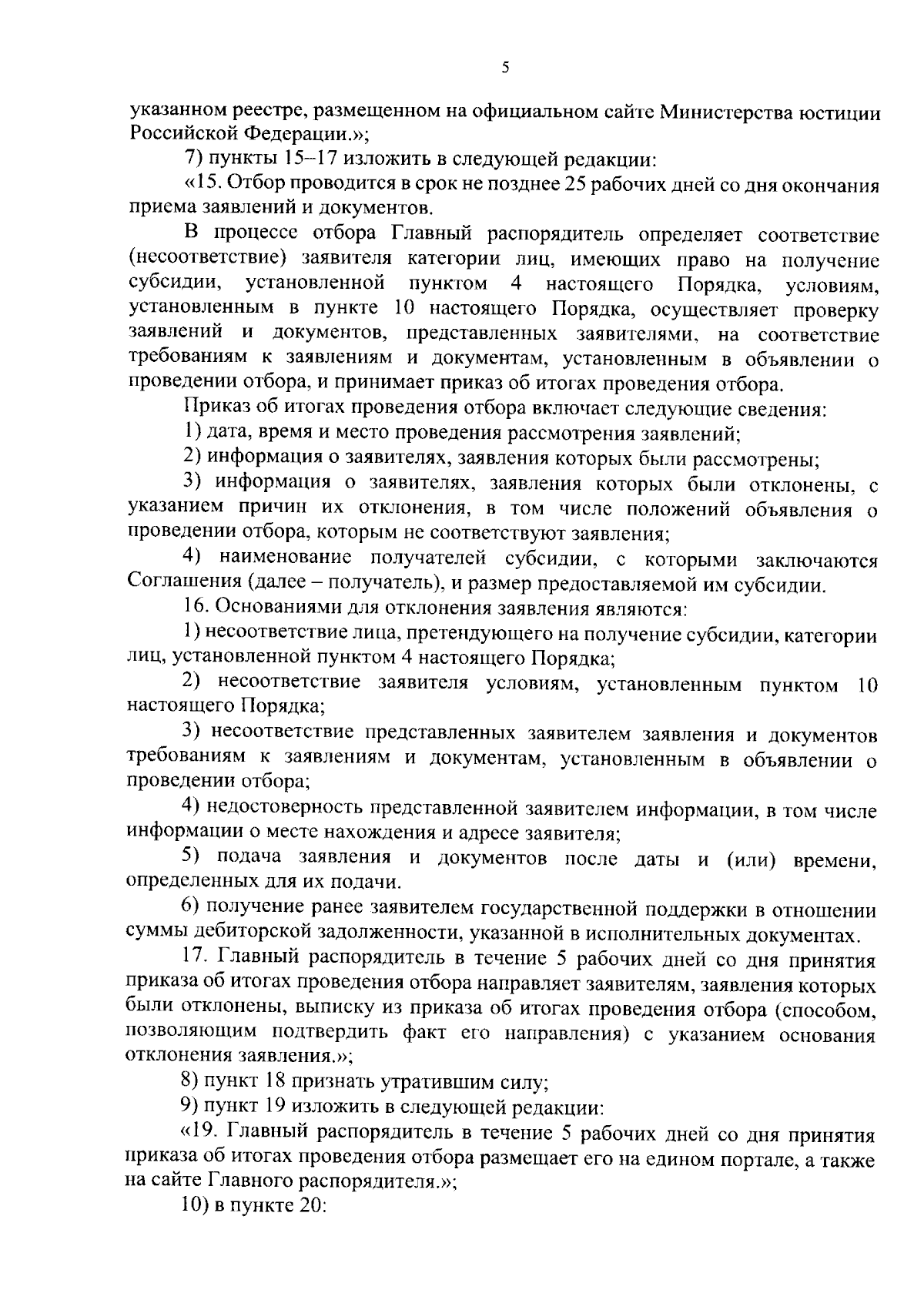 5

указанном реестре, размещенном на официальном сайте Министерства юстиции Российской Федерации.»;

7) пункты 15–17 изложить в следующей редакции:

«15. Отбор проводится в срок не позднее 25 рабочих дней со дня окончания приема заявлений и документов.

В процессе отбора Главный распорядитель определяет соответствие (несоответствие) заявителя категории лиц, имеющих право на получение субсидии, установленной пунктом 4 настоящего Порядка, условиям, установленным в пункте 10 настоящего Порядка, осуществляет проверку заявлений и документов, представленных заявителями, на соответствие требованиям к заявлениям и документам, установленным в объявлении о проведении отбора, и принимает приказ об итогах проведения отбора.

Приказ об итогах проведения отбора включает следующие сведения:

1) дата, время и место проведения рассмотрения заявлений;

2) информация о заявителях, заявления которых были рассмотрены;

3) информация о заявителях, заявления которых были отклонены, с указанием причин их отклонения, в том числе положений объявления о проведении отбора, которым не соответствуют заявления;

4) наименование получателей субсидии, с которыми заключаются Соглашения (далее – получатель), и размер предоставляемой им субсидии.

16. Основаниями для отклонения заявления являются:

1) несоответствие лица, претендующего на получение субсидии, категории лиц, установленной пунктом 4 настоящего Порядка;

2) несоответствие заявителя условиям, установленным пунктом 10 настоящего Порядка;

3) несоответствие представленных заявителем заявления и документов требованиям к заявлениям и документам, установленным в объявлении о проведении отбора;

4) недостоверность представленной заявителем информации, в том числе информации о месте нахождения и адресе заявителя;

5) подача заявления и документов после даты и (или) времени, определенных для их подачи.

6) получение ранее заявителем государственной поддержки в отношении суммы дебиторской задолженности, указанной в исполнительных документах.

17. Главный распорядитель в течение 5 рабочих дней со дня принятия приказа об итогах проведения отбора направляет заявителям, заявления которых были отклонены, выписку из приказа об итогах проведения отбора (способом, позволяющим подтвердить факт его направления) с указанием основания отклонения заявления.»;

8) пункт 18 признать утратившим силу;

9) пункт 19 изложить в следующей редакции:

«19. Главный распорядитель в течение 5 рабочих дней со дня принятия приказа об итогах проведения отбора размещает его на едином портале, а также на сайте Главного распорядителя.»;

10) в пункте 20: